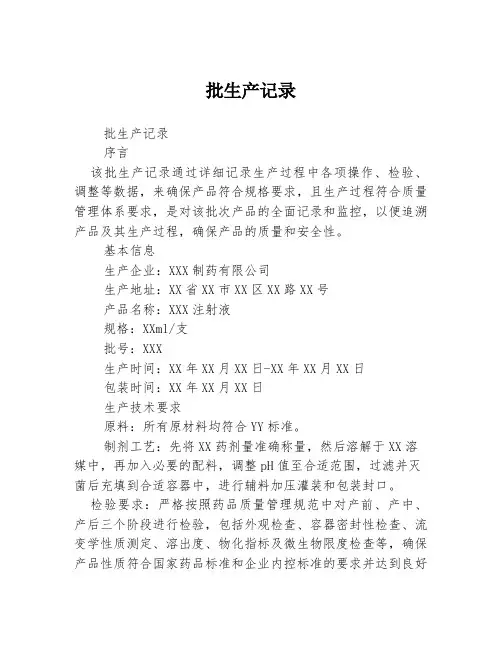 批生产记录

批生产记录

序言

该批生产记录通过详细记录生产过程中各项操作、检验、调整等数据，来确保产品符合规格要求，且生产过程符合质量管理体系要求，是对该批次产品的全面记录和监控，以便追溯产品及其生产过程，确保产品的质量和安全性。

基本信息

生产企业：XXX制药有限公司

生产地址：XX省XX市XX区XX路XX号

产品名称：XXX注射液

规格：XXml/支

批号：XXX

生产时间：XX年XX月XX日-XX年XX月XX日

包装时间：XX年XX月XX日

生产技术要求

原料：所有原材料均符合YY标准。

制剂工艺：先将XX药剂量准确称量，然后溶解于XX溶媒中，再加入必要的配料，调整pH值至合适范围，过滤并灭菌后充填到合适容器中，进行辅料加压灌装和包装封口。

检验要求：严格按照药品质量管理规范中对产前、产中、产后三个阶段进行检验，包括外观检查、容器密封性检查、流变学性质测定、溶出度、物化指标及微生物限度检查等，确保产品性质符合国家药品标准和企业内控标准的要求并达到良好